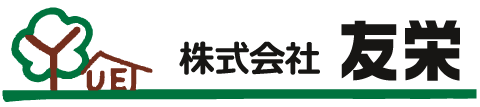 YUEI 株式会社 友栄